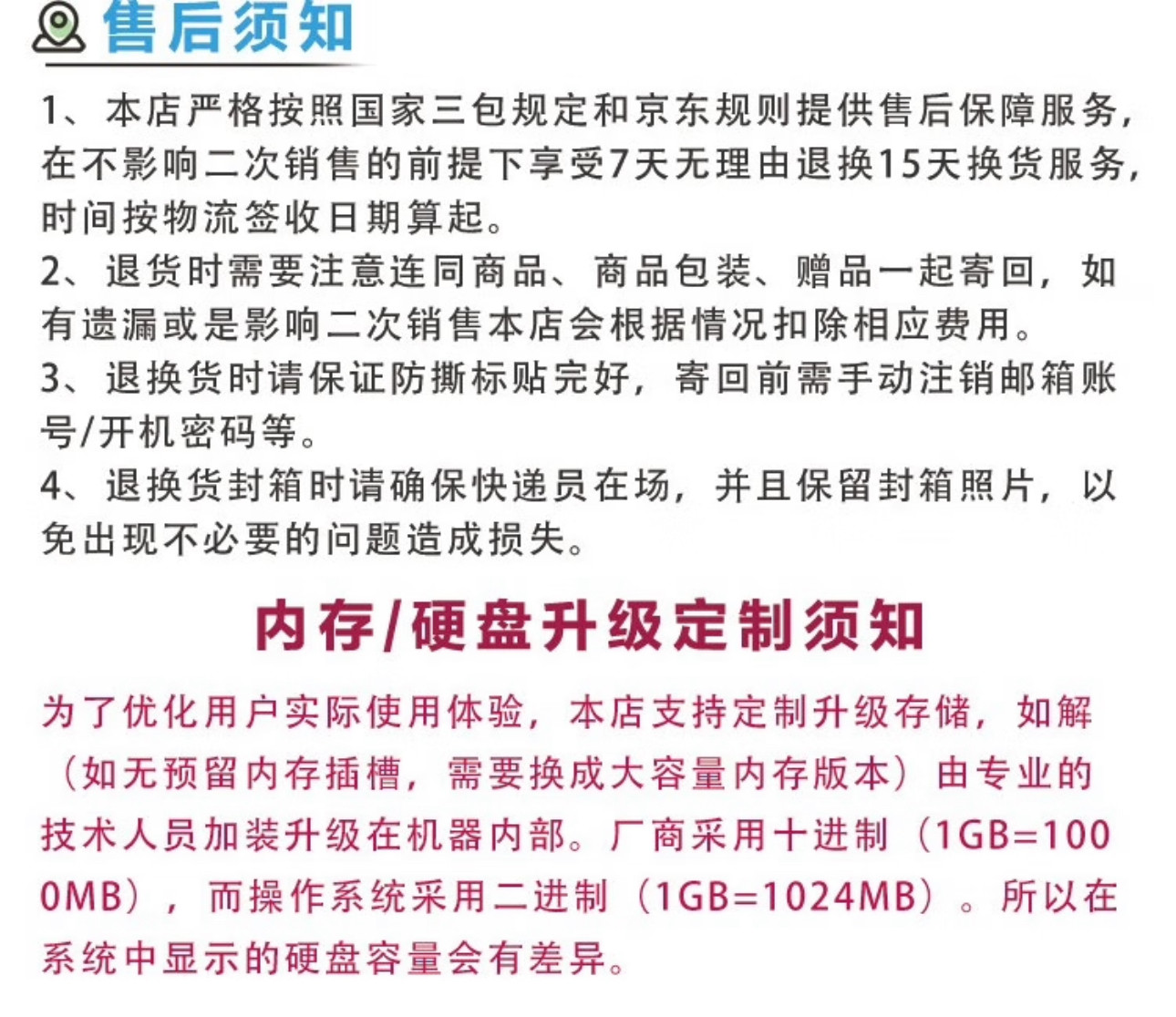 售后须知

1、本店严格按照国家三包规定和京东规则提供售后保障服务,在不影响二次销售的前提下享受7天无理由退换15天换货服务,时间按物流签收日期算起。

2、退货时需要注意连同商品、商品包装、赠品一起寄回,如有遗漏或是影响二次销售本店会根据情况扣除相应费用。

3、退换货时请保证防撕标贴完好,寄回前需手动注销邮箱账号/开机密码等。

4、退换货封箱时请确保快递员在场,并且保留封箱照片,以免出现不必要的问题造成损失。

内存/硬盘升级定制须知

为了优化用户实际使用体验,本店支持定制升级存储,如解(如无预留内存插槽,需要换成大容量内存版本)由专业的技术人员加装升级在机器内部。厂商采用十进制(1GB=1000MB),而操作系统采用二进制(1GB=1024MB)。所以在系统中显示的硬盘容量会有差异。